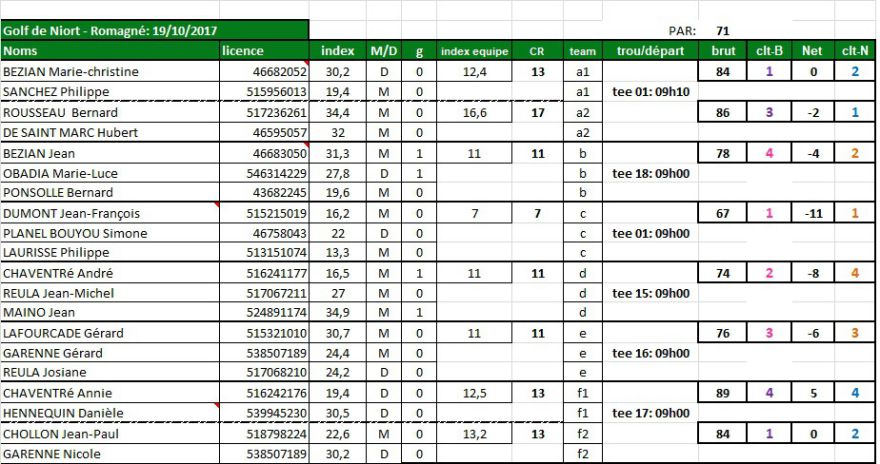 Golf de Niort - Romagné: 19/10/2017

PAR: 71

| Noms | licence | index | M/D | g | index equipe | CR | team | trou/départ | brut | clt-B | Net | clt-N |
|---|---|---|---|---|---|---|---|---|---|---|---|---|
| BEZIAN Marie-christine | 46682052 | 30,2 | D | 0 | 12,4 | 13 | a1 | | 84 | 1 | 0 | 2 |
| SANCHEZ Philippe | 515956013 | 19,4 | M | 0 | | | a1 | tee 01: 09h10 | | | | |
| ROUSSEAU Bernard | 517236261 | 34,4 | M | 0 | 16,6 | 17 | a2 | | 86 | 3 | -2 | 1 |
| DE SAINT MARC Hubert | 46595057 | 32 | M | 0 | | | a2 | | | | | |
| BEZIAN Jean | 46683050 | 31,3 | M | 1 | 11 | 11 | b | | 78 | 4 | -4 | 2 |
| OBADIA Marie-Luce | 546314229 | 27,8 | D | 1 | | | b | tee 18: 09h00 | | | | |
| PONSOLLE Bernard | 43682245 | 19,6 | M | 0 | | | b | | | | | |
| DUMONT Jean-François | 515215019 | 16,2 | M | 0 | 7 | 7 | c | | 67 | 1 | -11 | 1 |
| PLANEL BOUYOU Simone | 46758043 | 22 | D | 0 | | | c | tee 01: 09h00 | | | | |
| LAURISSE Philippe | 513151074 | 13,3 | M | 0 | | | c | | | | | |
| CHAVENTRé André | 516241177 | 16,5 | M | 1 | 11 | 11 | d | | 74 | 2 | -8 | 4 |
| REULA Jean-Michel | 517067211 | 27 | M | 0 | | | d | tee 15: 09h00 | | | | |
| MAINO Jean | 524891174 | 34,9 | M | 1 | | | d | | | | | |
| LAFOURCADE Gérard | 515321010 | 30,7 | M | 0 | 11 | 11 | e | | 76 | 3 | -6 | 3 |
| GARENNE Gérard | 538507189 | 24,4 | M | 0 | | | e | tee 16: 09h00 | | | | |
| REULA Josiane | 517068210 | 24,2 | D | 0 | | | e | | | | | |
| CHAVENTRé Annie | 516242176 | 19,4 | D | 0 | 12,5 | 13 | f1 | | 89 | 4 | 5 | 4 |
| HENNEQUIN Danièle | 539945230 | 30,5 | D | 0 | | | f1 | tee 17: 09h00 | | | | |
| CHOLLON Jean-Paul | 518798224 | 22,6 | M | 0 | 13,2 | 13 | f2 | | 84 | 1 | 0 | 2 |
| GARENNE Nicole | 538507189 | 30,2 | D | 0 | | | f2 | | | | | |